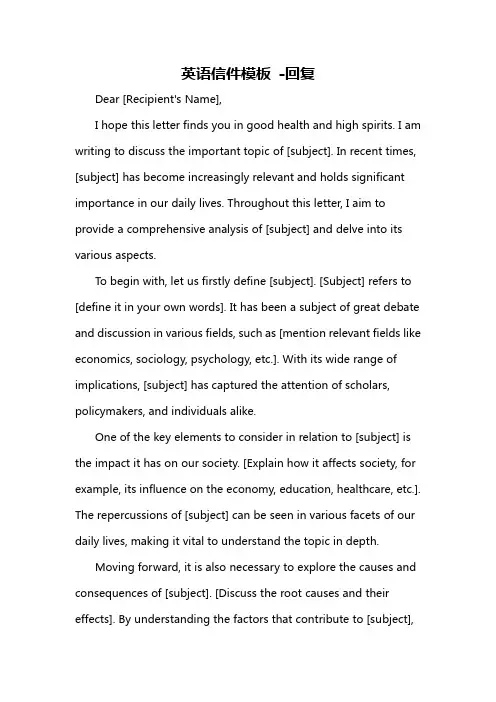 英语信件模板 -回复

Dear [Recipient's Name],

I hope this letter finds you in good health and high spirits. I am writing to discuss the important topic of [subject]. In recent times, [subject] has become increasingly relevant and holds significant importance in our daily lives. Throughout this letter, I aim to provide a comprehensive analysis of [subject] and delve into its various aspects.

To begin with, let us firstly define [subject]. [Subject] refers to [define it in your own words]. It has been a subject of great debate and discussion in various fields, such as [mention relevant fields like economics, sociology, psychology, etc.]. With its wide range of implications, [subject] has captured the attention of scholars, policymakers, and individuals alike.

One of the key elements to consider in relation to [subject] is the impact it has on our society. [Explain how it affects society, for example, its influence on the economy, education, healthcare, etc.]. The repercussions of [subject] can be seen in various facets of our daily lives, making it vital to understand the topic in depth.

Moving forward, it is also necessary to explore the causes and consequences of [subject]. [Discuss the root causes and their effects]. By understanding the factors that contribute to [subject],